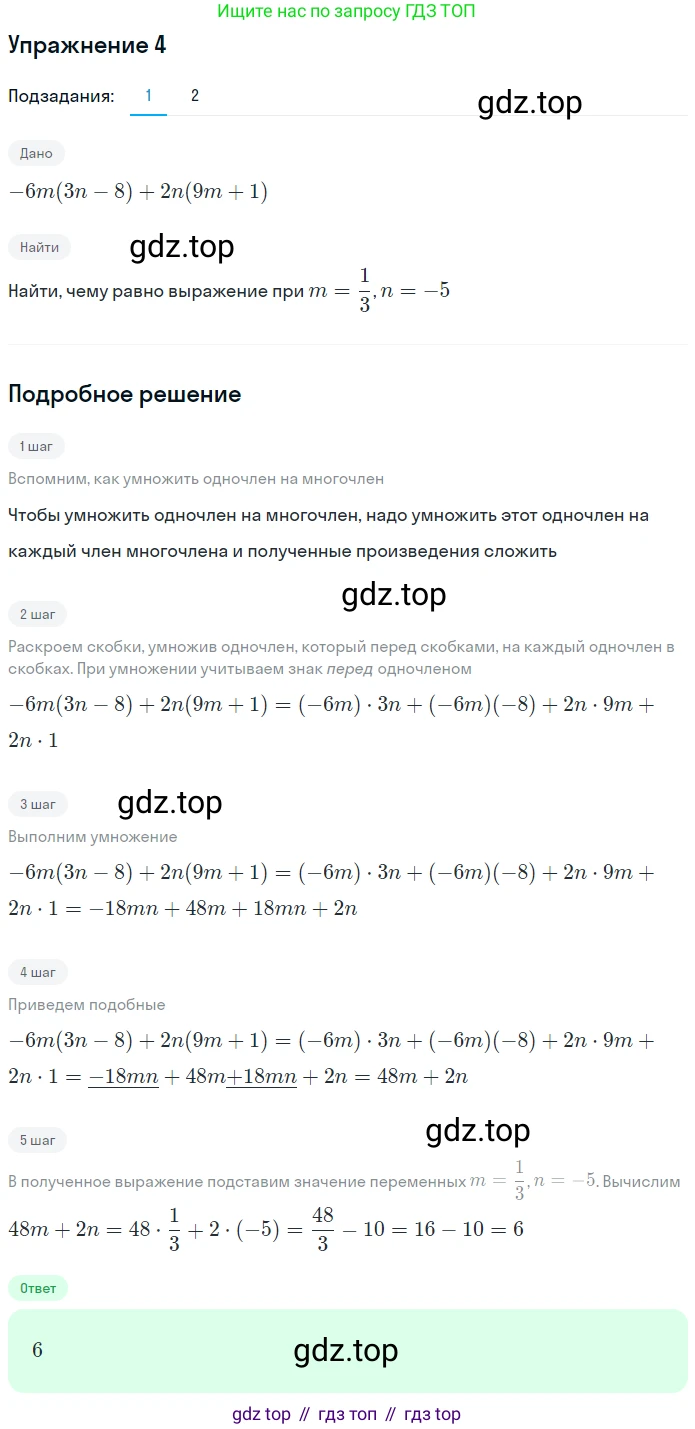 Ищите нас по запросу ГДЗ ТОП

Упражнение 4

Подзадания: 1 2

gdz.top

Дано

$-6m(3n-8)+2n(9m+1)$

Найти

gdz.top

Найти, чему равно выражение при $m=\frac{1}{3}, n=-5$

Подробное решение

1 шаг

Вспомним, как умножить одночлен на многочлен

Чтобы умножить одночлен на многочлен, надо умножить этот одночлен на каждый член многочлена и полученные произведения сложить

gdz.top

2 шаг

Раскроем скобки, умножив одночлен, который перед скобками, на каждый одночлен в скобках. При умножении учитываем знак перед одночленом

$-6m(3n-8)+2n(9m+1)=(-6m)\cdot 3n+(-6m)(-8)+2n\cdot 9m+2n\cdot 1$

3 шаг

gdz.top

Выполним умножение

$-6m(3n-8)+2n(9m+1)=(-6m)\cdot 3n+(-6m)(-8)+2n\cdot 9m+2n\cdot 1=-18mn+48m+18mn+2n$

4 шаг

Приведем подобные

$-6m(3n-8)+2n(9m+1)=(-6m)\cdot 3n+(-6m)(-8)+2n\cdot 9m+2n\cdot 1=\underline{-18mn}+48m\underline{+18mn}+2n=48m+2n$

5 шаг

gdz.top

В полученное выражение подставим значение переменных $m=\frac{1}{3}, n=-5$. Вычислим

$48m+2n=48\cdot\frac{1}{3}+2\cdot(-5)=\frac{48}{3}-10=16-10=6$

Ответ

6

gdz.top

gdz top // гдз топ // гдз top